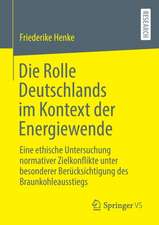 RESEARCH

Friederike Henke

Die Rolle Deutschlands im Kontext der Energiewende

Eine ethische Untersuchung normativer Zielkonflikte unter besonderer Berücksichtigung des Braunkohleausstiegs

Springer VS